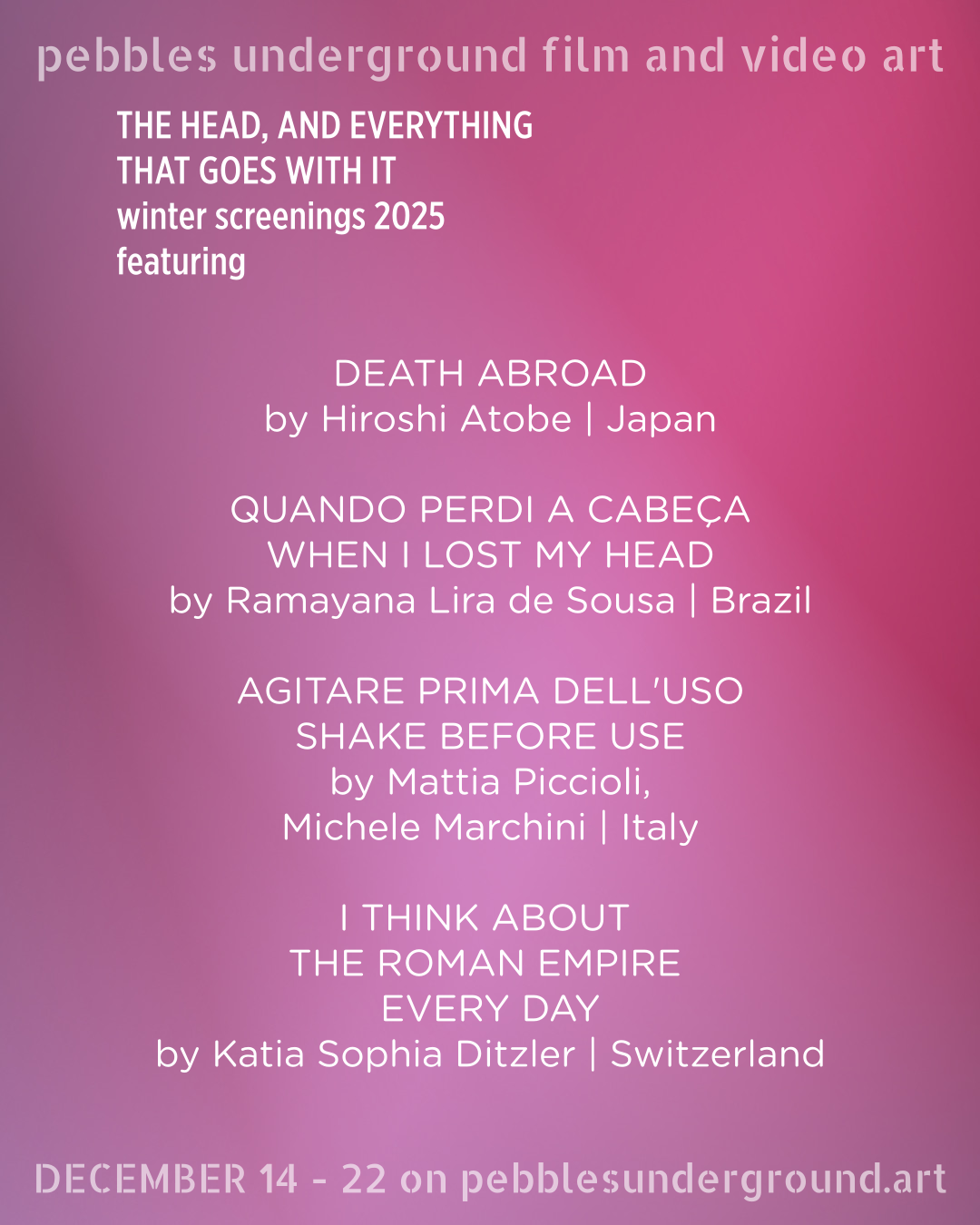 pebbles underground film and video art

THE HEAD, AND EVERYTHING
THAT GOES WITH IT
winter screenings 2025
featuring

DEATH ABROAD
by Hiroshi Atobe | Japan

QUANDO PERDI A CABEÇA
WHEN I LOST MY HEAD
by Ramayana Lira de Sousa | Brazil

AGITARE PRIMA DELL'USO
SHAKE BEFORE USE
by Mattia Piccioli,
Michele Marchini | Italy

I THINK ABOUT
THE ROMAN EMPIRE
EVERY DAY
by Katia Sophia Ditzler | Switzerland

DECEMBER 14 - 22 on pebblesunderground.art